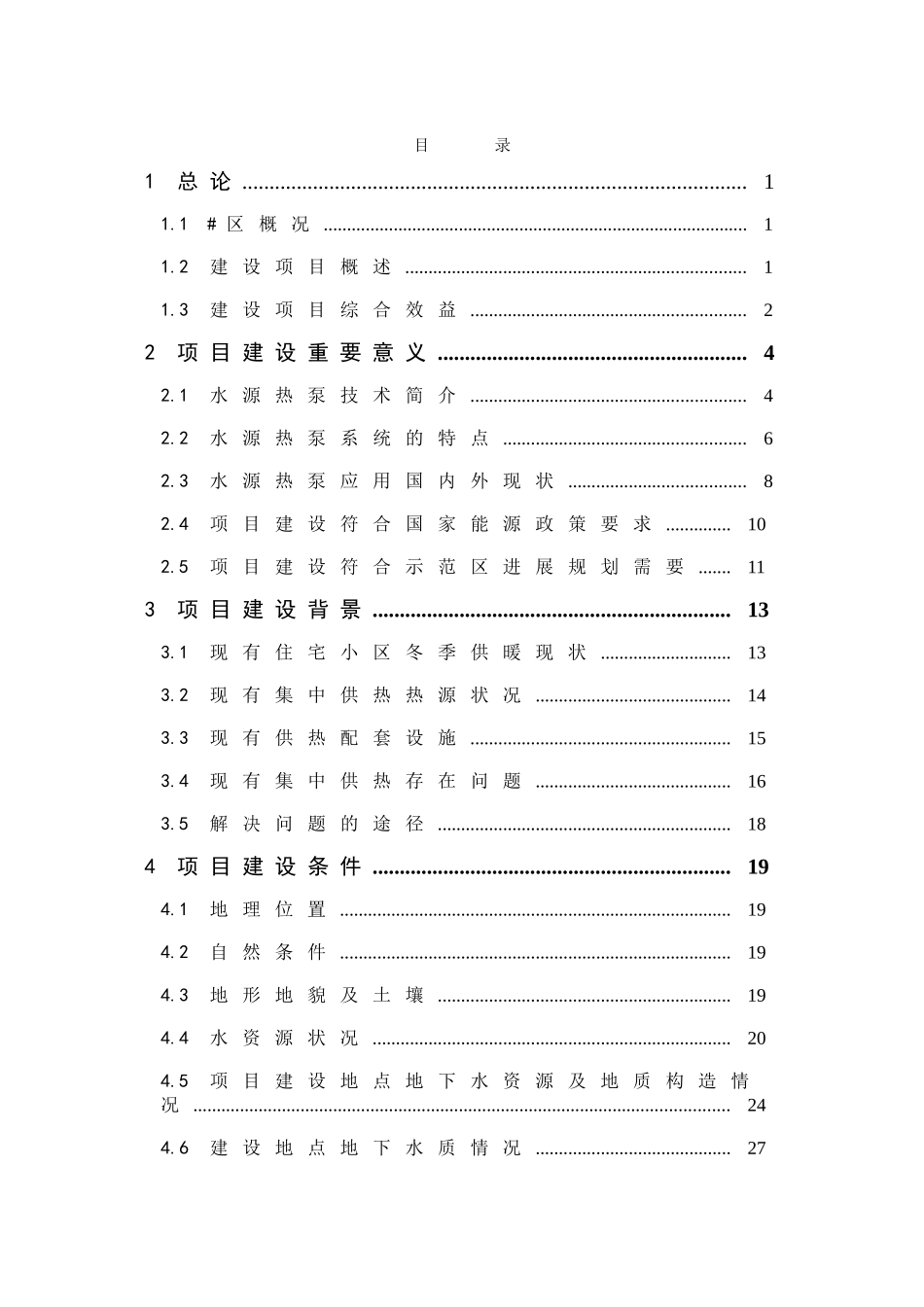 目 录

1 总论 1

1.1 #区概况 1

1.2 建设项目概述 1

1.3 建设项目综合效益 2

2 项目建设重要意义 4

2.1 水源热泵技术简介 4

2.2 水源热泵系统的特点 6

2.3 水源热泵应用国内外现状 8

2.4 项目建设符合国家能源政策要求 10

2.5 项目建设符合示范区进展规划需要 11

3 项目建设背景 13

3.1 现有住宅小区冬季供暖现状 13

3.2 现有集中供热热源状况 14

3.3 现有供热配套设施 15

3.4 现有集中供热存在问题 16

3.5 解决问题的途径 18

4 项目建设条件 19

4.1 地理位置 19

4.2 自然条件 19

4.3 地形地貌及土壤 19

4.4 水资源状况 20

4.5 项目建设地点地下水资源及地质构造情况 24

4.6 建设地点地下水质情况 27